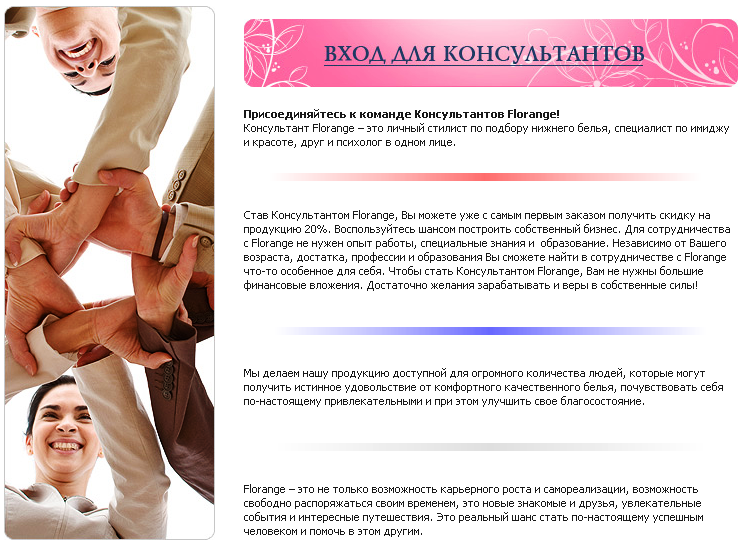 ВХОД ДЛЯ КОНСУЛЬТАНТОВ

Присоединяйтесь к команде Консультантов Florange!
Консультант Florange – это личный стилист по подбору нижнего белья, специалист по имиджу и красоте, друг и психолог в одном лице.

Став Консультантом Florange, Вы можете уже с самым первым заказом получить скидку на продукцию 20%. Воспользуйтесь шансом построить собственный бизнес. Для сотрудничества с Florange не нужен опыт работы, специальные знания и образование. Независимо от Вашего возраста, достатка, профессии и образования Вы сможете найти в сотрудничестве с Florange что-то особенное для себя. Чтобы стать Консультантом Florange, Вам не нужны большие финансовые вложения. Достаточно желания зарабатывать и веры в собственные силы!

Мы делаем нашу продукцию доступной для огромного количества людей, которые могут получить истинное удовольствие от комфортного качественного белья, почувствовать себя по-настоящему привлекательными и при этом улучшить свое благосостояние.

Florange – это не только возможность карьерного роста и самореализации, возможность свободно распоряжаться своим временем, это новые знакомые и друзья, увлекательные события и интересные путешествия. Это реальный шанс стать по-настоящему успешным человеком и помочь в этом другим.